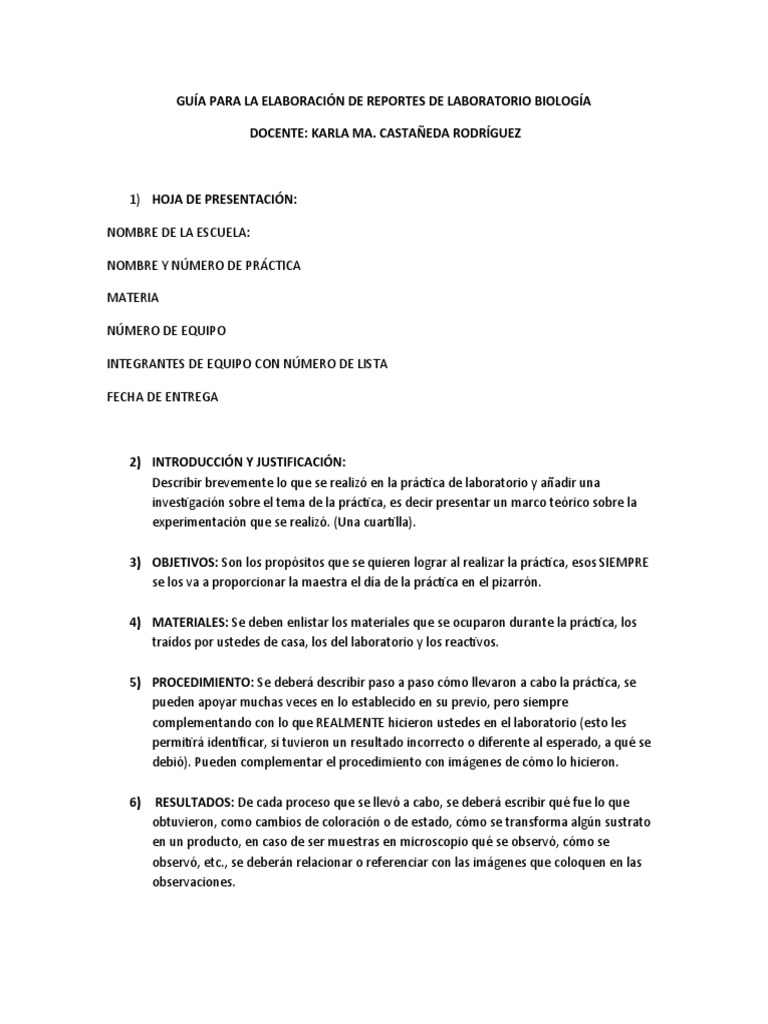 GUÍA PARA LA ELABORACIÓN DE REPORTES DE LABORATORIO BIOLOGÍA

DOCENTE: KARLA MA. CASTAÑEDA RODRÍGUEZ

1) HOJA DE PRESENTACIÓN:

NOMBRE DE LA ESCUELA:

NOMBRE Y NÚMERO DE PRÁCTICA

MATERIA

NÚMERO DE EQUIPO

INTEGRANTES DE EQUIPO CON NÚMERO DE LISTA

FECHA DE ENTREGA

2) INTRODUCCIÓN Y JUSTIFICACIÓN:
Describir brevemente lo que se realizó en la práctica de laboratorio y añadir una investigación sobre el tema de la práctica, es decir presentar un marco teórico sobre la experimentación que se realizó. (Una cuartilla).

3) OBJETIVOS: Son los propósitos que se quieren lograr al realizar la práctica, esos SIEMPRE se los va a proporcionar la maestra el día de la práctica en el pizarrón.

4) MATERIALES: Se deben enlistar los materiales que se ocuparon durante la práctica, los traídos por ustedes de casa, los del laboratorio y los reactivos.

5) PROCEDIMIENTO: Se deberá describir paso a paso cómo llevaron a cabo la práctica, se pueden apoyar muchas veces en lo establecido en su previo, pero siempre complementando con lo que REALMENTE hicieron ustedes en el laboratorio (esto les permitirá identificar, si tuvieron un resultado incorrecto o diferente al esperado, a qué se debió). Pueden complementar el procedimiento con imágenes de cómo lo hicieron.

6) RESULTADOS: De cada proceso que se llevó a cabo, se deberá escribir qué fue lo que obtuvieron, como cambios de coloración o de estado, cómo se transforma algún sustrato en un producto, en caso de ser muestras en microscopio qué se observó, cómo se observó, etc., se deberán relacionar o referenciar con las imágenes que coloquen en las observaciones.